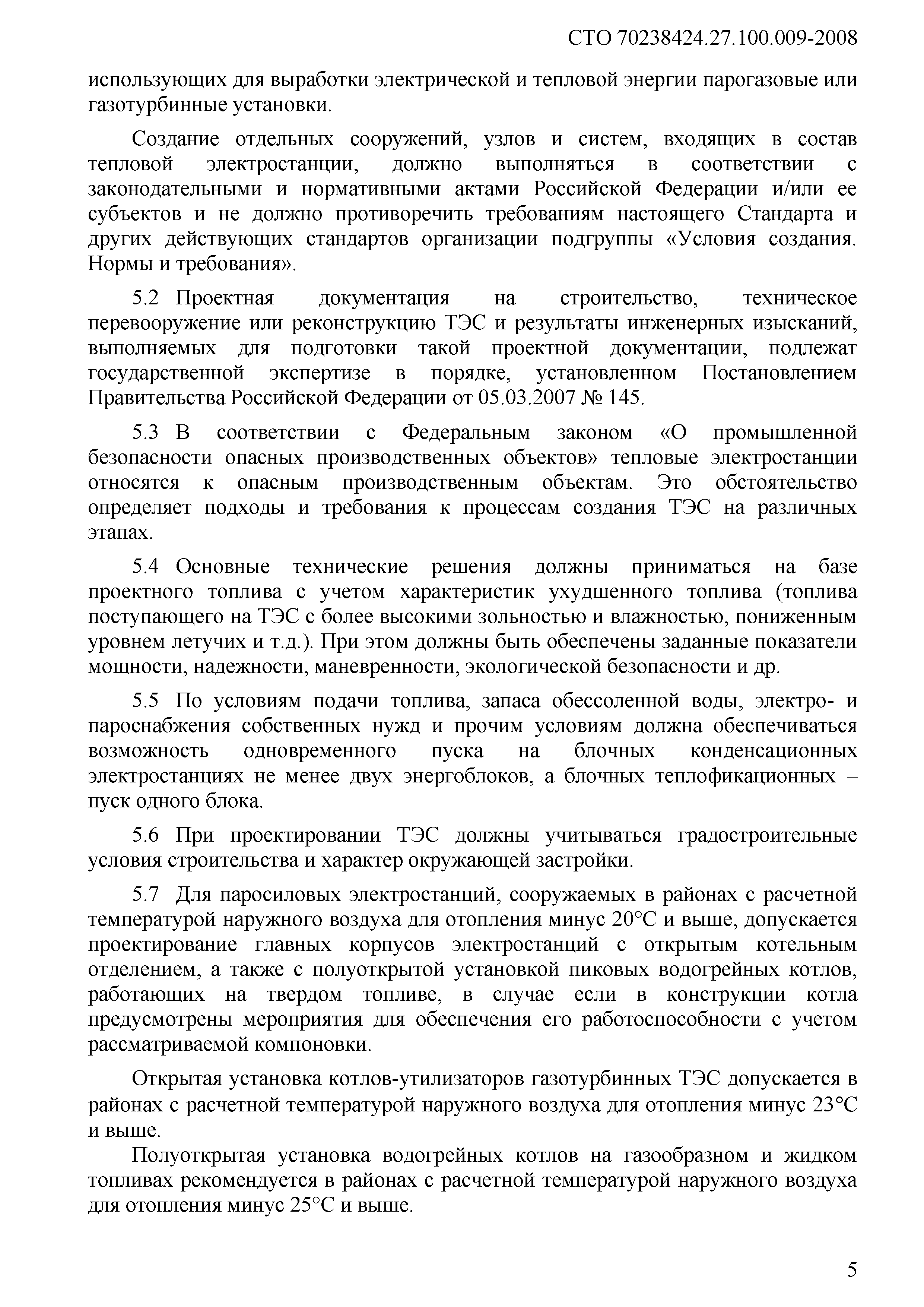 СТО 70238424.27.100.009-2008

использующих для выработки электрической и тепловой энергии парогазовые или газотурбинные установки.

Создание отдельных сооружений, узлов и систем, входящих в состав тепловой электростанции, должно выполняться в соответствии с законодательными и нормативными актами Российской Федерации и/или ее субъектов и не должно противоречить требованиям настоящего Стандарта и других действующих стандартов организации подгруппы «Условия создания. Нормы и требования».

5.2 Проектная документация на строительство, техническое перевооружение или реконструкцию ТЭС и результаты инженерных изысканий, выполняемых для подготовки такой проектной документации, подлежат государственной экспертизе в порядке, установленном Постановлением Правительства Российской Федерации от 05.03.2007 № 145.

5.3 В соответствии с Федеральным законом «О промышленной безопасности опасных производственных объектов» тепловые электростанции относятся к опасным производственным объектам. Это обстоятельство определяет подходы и требования к процессам создания ТЭС на различных этапах.

5.4 Основные технические решения должны приниматься на базе проектного топлива с учетом характеристик ухудшенного топлива (топлива поступающего на ТЭС с более высокими зольностью и влажностью, пониженным уровнем летучих и т.д.). При этом должны быть обеспечены заданные показатели мощности, надежности, маневренности, экологической безопасности и др.

5.5 По условиям подачи топлива, запаса обессоленной воды, электро- и пароснабжения собственных нужд и прочим условиям должна обеспечиваться возможность одновременного пуска на блочных конденсационных электростанциях не менее двух энергоблоков, а блочных теплофикационных – пуск одного блока.

5.6 При проектировании ТЭС должны учитываться градостроительные условия строительства и характер окружающей застройки.

5.7 Для паросиловых электростанций, сооружаемых в районах с расчетной температурой наружного воздуха для отопления минус 20°С и выше, допускается проектирование главных корпусов электростанций с открытым котельным отделением, а также с полуоткрытой установкой пиковых водогрейных котлов, работающих на твердом топливе, в случае если в конструкции котла предусмотрены мероприятия для обеспечения его работоспособности с учетом рассматриваемой компоновки.

Открытая установка котлов-утилизаторов газотурбинных ТЭС допускается в районах с расчетной температурой наружного воздуха для отопления минус 23°С и выше.

Полуоткрытая установка водогрейных котлов на газообразном и жидком топливах рекомендуется в районах с расчетной температурой наружного воздуха для отопления минус 25°С и выше.

5